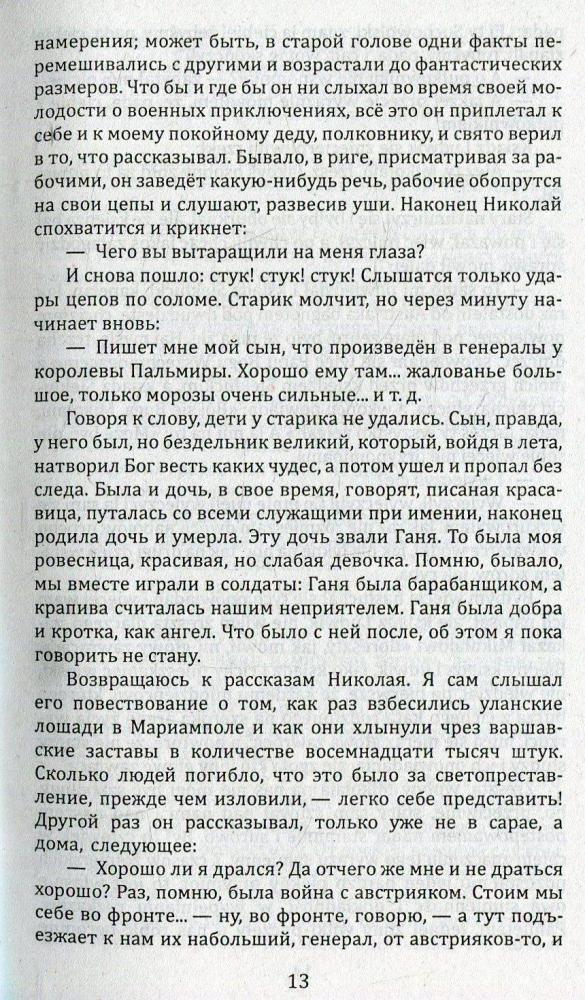 намерения; может быть, в старой голове одни факты перемешивались с другими и возрастали до фантастических размеров. Что бы и где бы он ни слыхал во время своей молодости о военных приключениях, всё это он приплетал к себе и к моему покойному деду, полковнику, и свято верил в то, что рассказывал. Бывало, в риге, присматривая за рабочими, он заведёт какую-нибудь речь, рабочие обопрутся на свои цепы и слушают, развесив уши. Наконец Николай спохватится и крикнет:

— Чего вы вытаращили на меня глаза?

И снова пошло: стук! стук! стук! Слышатся только удары цепов по соломе. Старик молчит, но через минуту начинает вновь:

— Пишет мне мой сын, что произведён в генералы у королевы Пальмиры. Хорошо ему там... жалованье большое, только морозы очень сильные... и т. д.

Говоря к слову, дети у старика не удались. Сын, правда, у него был, но бездельник великий, который, войдя в лета, натворил Бог весть каких чудес, а потом ушел и пропал без следа. Была и дочь, в свое время, говорят, писаная красавица, путалась со всеми служащими при имении, наконец родила дочь и умерла. Эту дочь звали Ганя. То была моя ровесница, красивая, но слабая девочка. Помню, бывало, мы вместе играли в солдаты: Ганя была барабанщиком, а крапива считалась нашим неприятелем. Ганя была добра и кротка, как ангел. Что было с ней после, об этом я пока говорить не стану.

Возвращаюсь к рассказам Николая. Я сам слышал его повествование о том, как раз взбесились уланские лошади в Мариамполе и как они хлынули чрез варшавские заставы в количестве восемнадцати тысяч штук. Сколько людей погибло, что это было за светопреставление, прежде чем изловили, — легко себе представить! Другой раз он рассказывал, только уже не в сарае, а дома, следующее:

— Хорошо ли я дрался? Да отчего же мне и не драться хорошо? Раз, помню, была война с австрияком. Стоим мы себе во фронте... — ну, во фронте, говорю, — а тут подъезжает к нам их набольший, генерал, от австрияков-то, и

13